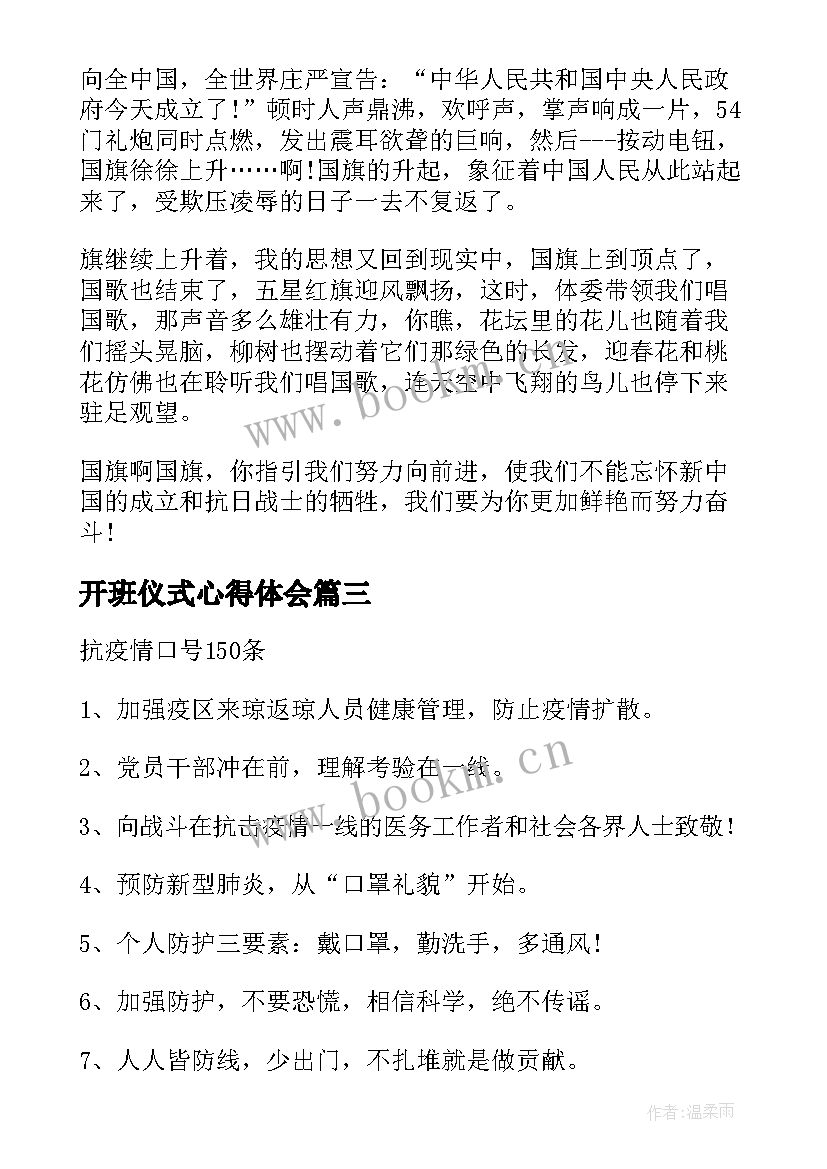 向全中国，全世界庄严宣告：“中华人民共和国中央人民政府今天成立了！”顿时人声鼎沸，欢呼声，掌声响成一片，54门礼炮同时点燃，发出震耳欲聋的巨响，然后---按动电钮，国旗徐徐上升……啊！国旗的升起，象征着中国人民从此站起来了，受欺压凌辱的日子一去不复返了。

旗继续上升着，我的思想又回到现实中，国旗上到顶点了，国歌也结束了，五星红旗迎风飘扬，这时，体委带领我们唱国歌，那声音多么雄壮有力，你瞧，花坛里的花儿也随着我们摇头晃脑，柳树也摆动着它们那绿色的长发，迎春花和桃花仿佛也在聆听我们唱国歌，连天空中飞翔的鸟儿也停下来驻足观望。

国旗啊国旗，你指引我们努力向前进，使我们不能忘怀新中国的成立和抗日战士的牺牲，我们要为你更加鲜艳而努力奋斗！

开班仪式心得体会篇三

抗疫情口号150条

1、加强疫区来琼返琼人员健康管理，防止疫情扩散。

2、党员干部冲在前，理解考验在一线。

3、向战斗在抗击疫情一线的医务工作者和社会各界人士致敬！

4、预防新型肺炎，从“口罩礼貌”开始。

5、个人防护三要素：戴口罩，勤洗手，多通风！

6、加强防护，不要恐慌，相信科学，绝不传谣。

7、人人皆防线，少出门，不扎堆就是做贡献。

www.bookm.cn

www.bookm.cn

作者：温柔雨